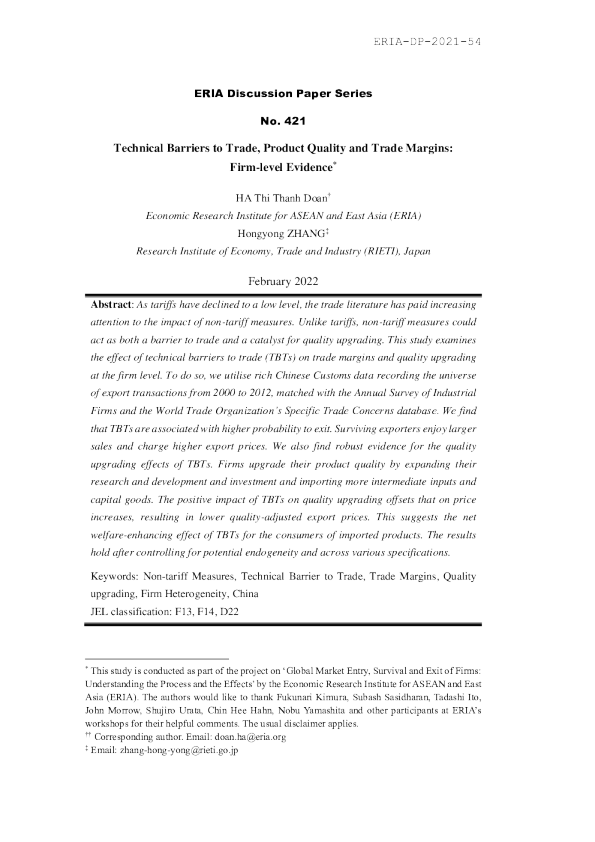 ERIA-DP-2021-54

ERIA Discussion Paper Series

No. 421

Technical Barriers to Trade, Product Quality and Trade Margins: Firm-level Evidence*

HA Thi Thanh Doan†
Economic Research Institute for ASEAN and East Asia (ERIA)
Hongyong ZHANG‡
Research Institute of Economy, Trade and Industry (RIETI), Japan

February 2022

Abstract: As tariffs have declined to a low level, the trade literature has paid increasing attention to the impact of non-tariff measures. Unlike tariffs, non-tariff measures could act as both a barrier to trade and a catalyst for quality upgrading. This study examines the effect of technical barriers to trade (TBTs) on trade margins and quality upgrading at the firm level. To do so, we utilise rich Chinese Customs data recording the universe of export transactions from 2000 to 2012, matched with the Annual Survey of Industrial Firms and the World Trade Organization's Specific Trade Concerns database. We find that TBTs are associated with higher probability to exit. Surviving exporters enjoy larger sales and charge higher export prices. We also find robust evidence for the quality upgrading effects of TBTs. Firms upgrade their product quality by expanding their research and development and investment and importing more intermediate inputs and capital goods. The positive impact of TBTs on quality upgrading offsets that on price increases, resulting in lower quality-adjusted export prices. This suggests the net welfare-enhancing effect of TBTs for the consumers of imported products. The results hold after controlling for potential endogeneity and across various specifications.

Keywords: Non-tariff Measures, Technical Barrier to Trade, Trade Margins, Quality upgrading, Firm Heterogeneity, China
JEL classification: F13, F14, D22

* This study is conducted as part of the project on 'Global Market Entry, Survival and Exit of Firms: Understanding the Process and the Effects' by the Economic Research Institute for ASEAN and East Asia (ERIA). The authors would like to thank Fukunari Kimura, Subash Sasidharan, Tadashi Ito, John Morrow, Shujiro Urata, Chin Hee Hahn, Nobu Yamashita and other participants at ERIA's workshops for their helpful comments. The usual disclaimer applies.
†† Corresponding author. Email: doan.ha@eria.org
‡ Email: zhang-hong-yong@rieti.go.jp